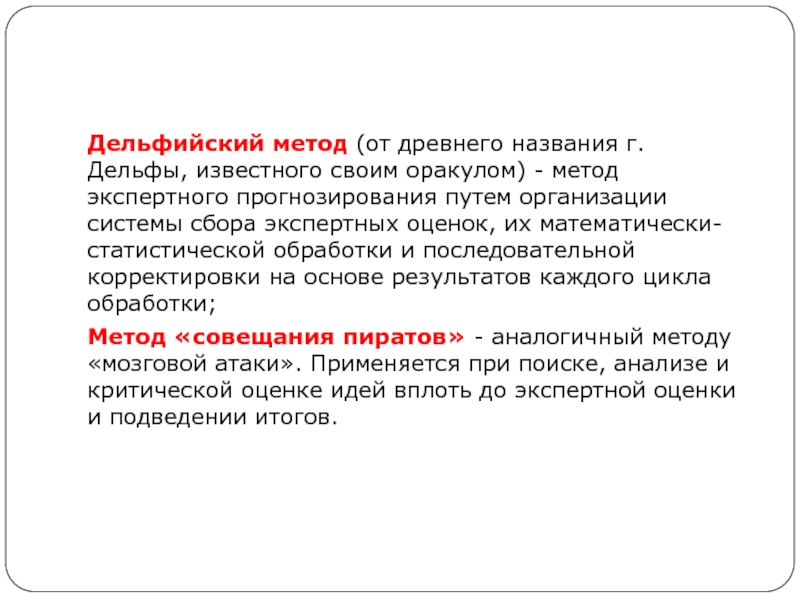 Дельфийский метод (от древнего названия г. Дельфы, известного своим оракулом) - метод экспертного прогнозирования путем организации системы сбора экспертных оценок, их математически-статистической обработки и последовательной корректировки на основе результатов каждого цикла обработки;

Метод «совещания пиратов» - аналогичный методу «мозговой атаки». Применяется при поиске, анализе и критической оценке идей вплоть до экспертной оценки и подведении итогов.